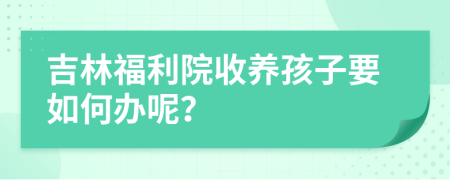 吉林福利院收养孩子要如何办呢?